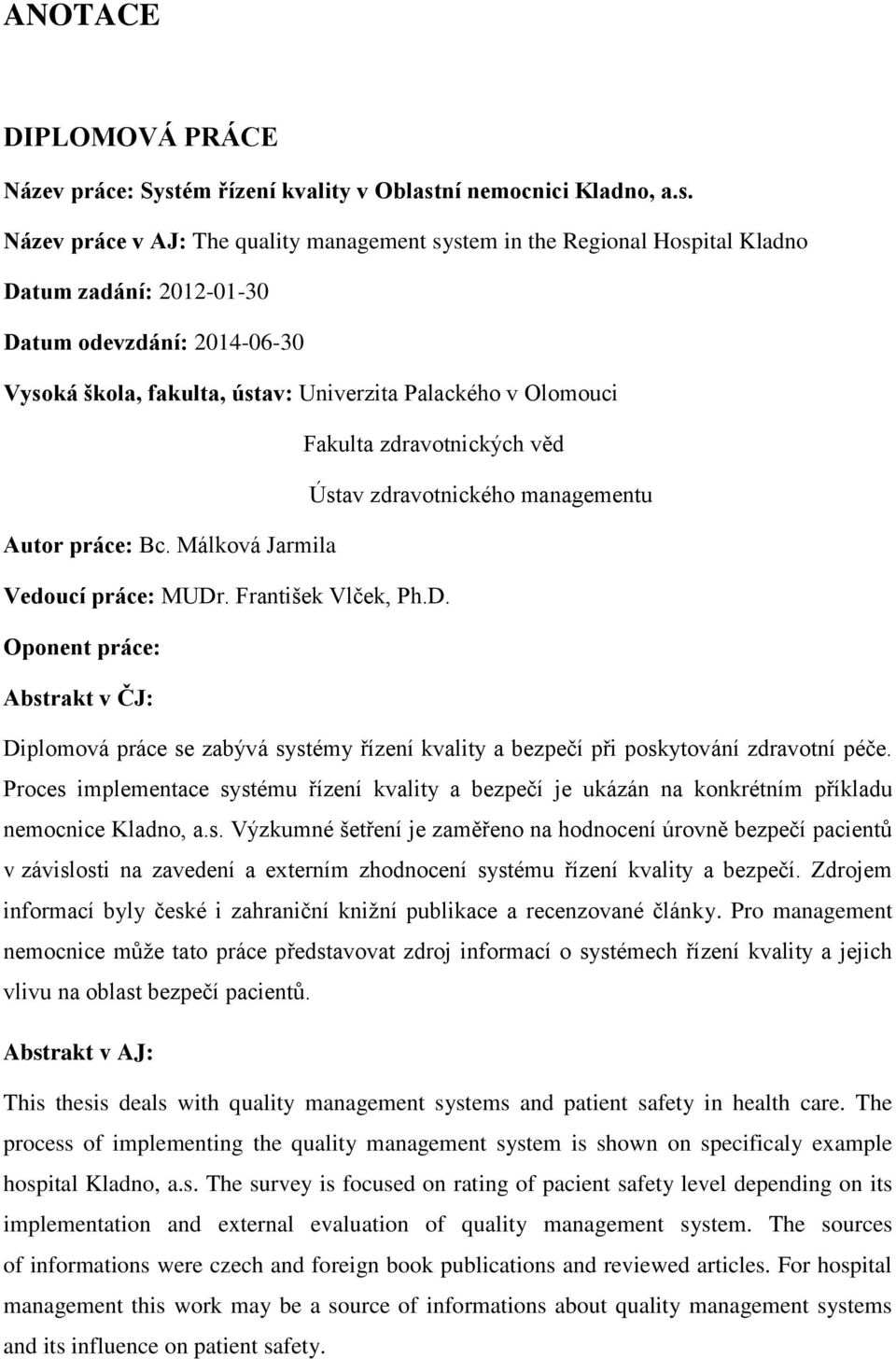 ANOTACE

DIPLOMOVÁ PRÁCE

Název práce: Systém řízení kvality v Oblastní nemocnici Kladno, a.s.

Název práce v AJ: The quality management system in the Regional Hospital Kladno

Datum zadání: 2012-01-30

Datum odevzdání: 2014-06-30

Vysoká škola, fakulta, ústav: Univerzita Palackého v Olomouci

Fakulta zdravotnických věd

Ústav zdravotnického managementu

Autor práce: Bc. Málková Jarmila

Vedoucí práce: MUDr. František Vlček, Ph.D.

Oponent práce:

Abstrakt v ČJ:

Diplomová práce se zabývá systémy řízení kvality a bezpečí při poskytování zdravotní péče. Proces implementace systému řízení kvality a bezpečí je ukázán na konkrétním příkladu nemocnice Kladno, a.s. Výzkumné šetření je zaměřeno na hodnocení úrovně bezpečí pacientů v závislosti na zavedení a externím zhodnocení systému řízení kvality a bezpečí. Zdrojem informací byly české i zahraniční knižní publikace a recenzované články. Pro management nemocnice může tato práce představovat zdroj informací o systémech řízení kvality a jejich vlivu na oblast bezpečí pacientů.

Abstrakt v AJ:

This thesis deals with quality management systems and patient safety in health care. The process of implementing the quality management system is shown on specificaly example hospital Kladno, a.s. The survey is focused on rating of pacient safety level depending on its implementation and external evaluation of quality management system. The sources of informations were czech and foreign book publications and reviewed articles. For hospital management this work may be a source of informations about quality management systems and its influence on patient safety.